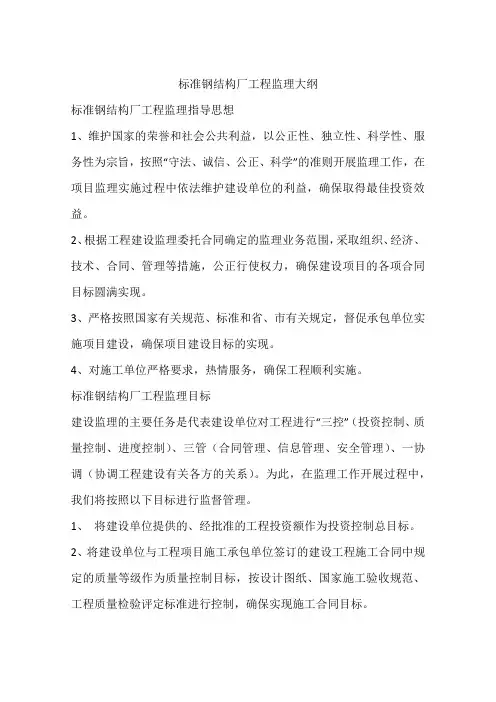 标准钢结构厂工程监理大纲

标准钢结构厂工程监理指导思想

1、维护国家的荣誉和社会公共利益，以公正性、独立性、科学性、服务性为宗旨，按照“守法、诚信、公正、科学”的准则开展监理工作，在项目监理实施过程中依法维护建设单位的利益，确保取得最佳投资效益。

2、根据工程建设监理委托合同确定的监理业务范围，采取组织、经济、技术、合同、管理等措施，公正行使权力，确保建设项目的各项合同目标圆满实现。

3、严格按照国家有关规范、标准和省、市有关规定，督促承包单位实施项目建设，确保项目建设目标的实现。

4、对施工单位严格要求，热情服务，确保工程顺利实施。

标准钢结构厂工程监理目标

建设监理的主要任务是代表建设单位对工程进行“三控”（投资控制、质量控制、进度控制）、三管（合同管理、信息管理、安全管理）、一协调（协调工程建设有关各方的关系）。为此，在监理工作开展过程中，我们将按照以下目标进行监督管理。

1、 将建设单位提供的、经批准的工程投资额作为投资控制总目标。

2、将建设单位与工程项目施工承包单位签订的建设工程施工合同中规定的质量等级作为质量控制目标，按设计图纸、国家施工验收规范、工程质量检验评定标准进行控制，确保实现施工合同目标。